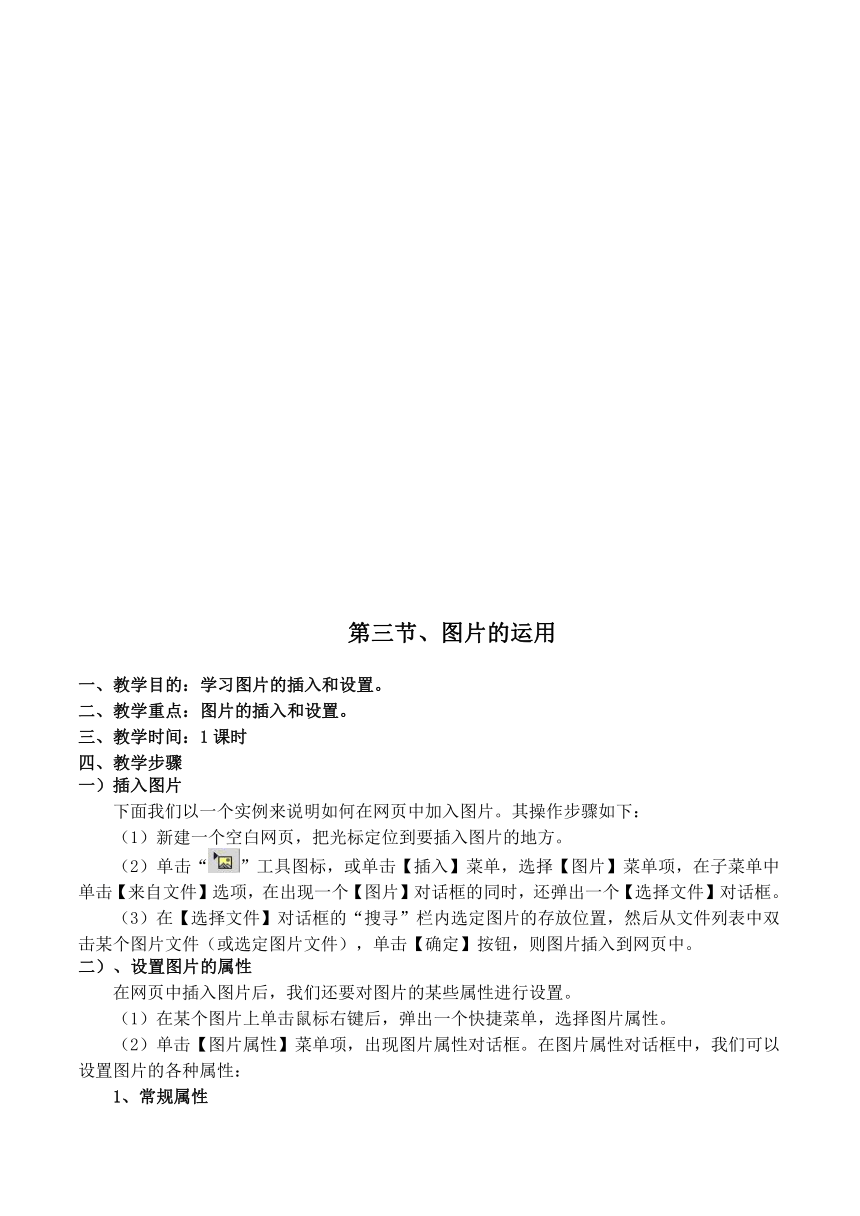 第三节、图片的运用

一、教学目的：学习图片的插入和设置。
二、教学重点：图片的插入和设置。
三、教学时间：1 课时
四、教学步骤
一）插入图片

下面我们以一个实例来说明如何在网页中加入图片。其操作步骤如下：

（1）新建一个空白网页，把光标定位到要插入图片的地方。

（2）单击“”工具图标，或单击【插入】菜单，选择【图片】菜单项，在子菜单中单击【来自文件】选项，在出现一个【图片】对话框的同时，还弹出一个【选择文件】对话框。

（3）在【选择文件】对话框的“搜寻”栏内选定图片的存放位置，然后从文件列表中双击某个图片文件（或选定图片文件），单击【确定】按钮，则图片插入到网页中。

二）、设置图片的属性

在网页中插入图片后，我们还要对图片的某些属性进行设置。

（1）在某个图片上单击鼠标右键后，弹出一个快捷菜单，选择图片属性。

（2）单击【图片属性】菜单项，出现图片属性对话框。在图片属性对话框中，我们可以设置图片的各种属性：

1、常规属性